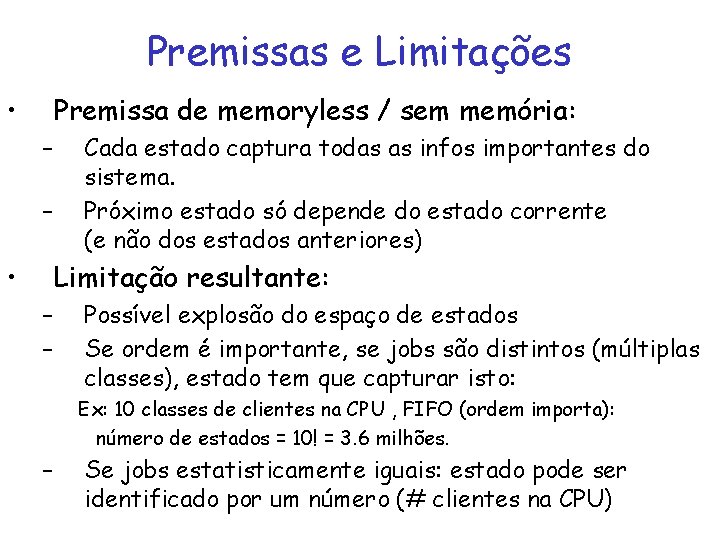 Premissas e Limitações

• Premissa de memoryless / sem memória:
– Cada estado captura todas as infos importantes do sistema.
– Próximo estado só depende do estado corrente (e não dos estados anteriores)

• Limitação resultante:
– Possível explosão do espaço de estados
– Se ordem é importante, se jobs são distintos (múltiplas classes), estado tem que capturar isto:
Ex: 10 classes de clientes na CPU , FIFO (ordem importa): número de estados = 10! = 3.6 milhões.
– Se jobs estatisticamente iguais: estado pode ser identificado por um número (# clientes na CPU)